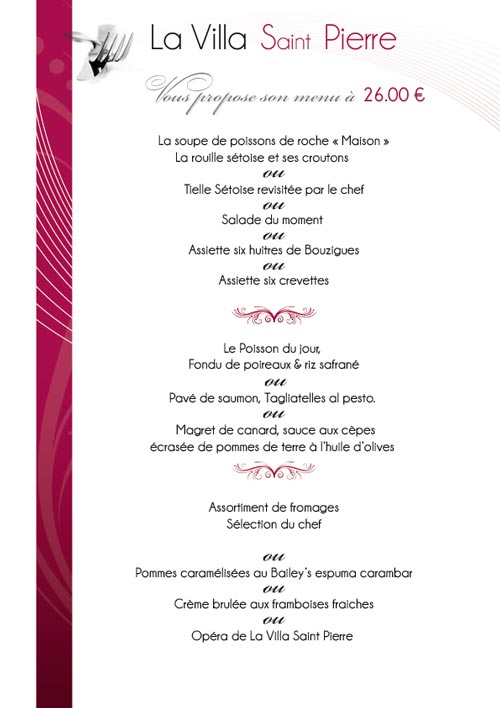 La Villa Saint Pierre

Vous propose son menu à 26.00 €

La soupe de poissons de roche « Maison »
La rouille sétoise et ses croutons
ou
Tielle Sétoise revisitée par le chef
ou
Salade du moment
ou
Assiette six huitres de Bouzigues
ou
Assiette six crevettes

Le Poisson du jour,
Fondu de poireaux & riz safrané
ou
Pavé de saumon, Tagliatelles al pesto.
ou
Magret de canard, sauce aux cèpes
écrasée de pommes de terre à l'huile d'olives

Assortiment de fromages
Sélection du chef

ou
Pommes caramélisées au Bailey's espuma carambar
ou
Crème brulée aux framboises fraiches
ou
Opéra de La Villa Saint Pierre